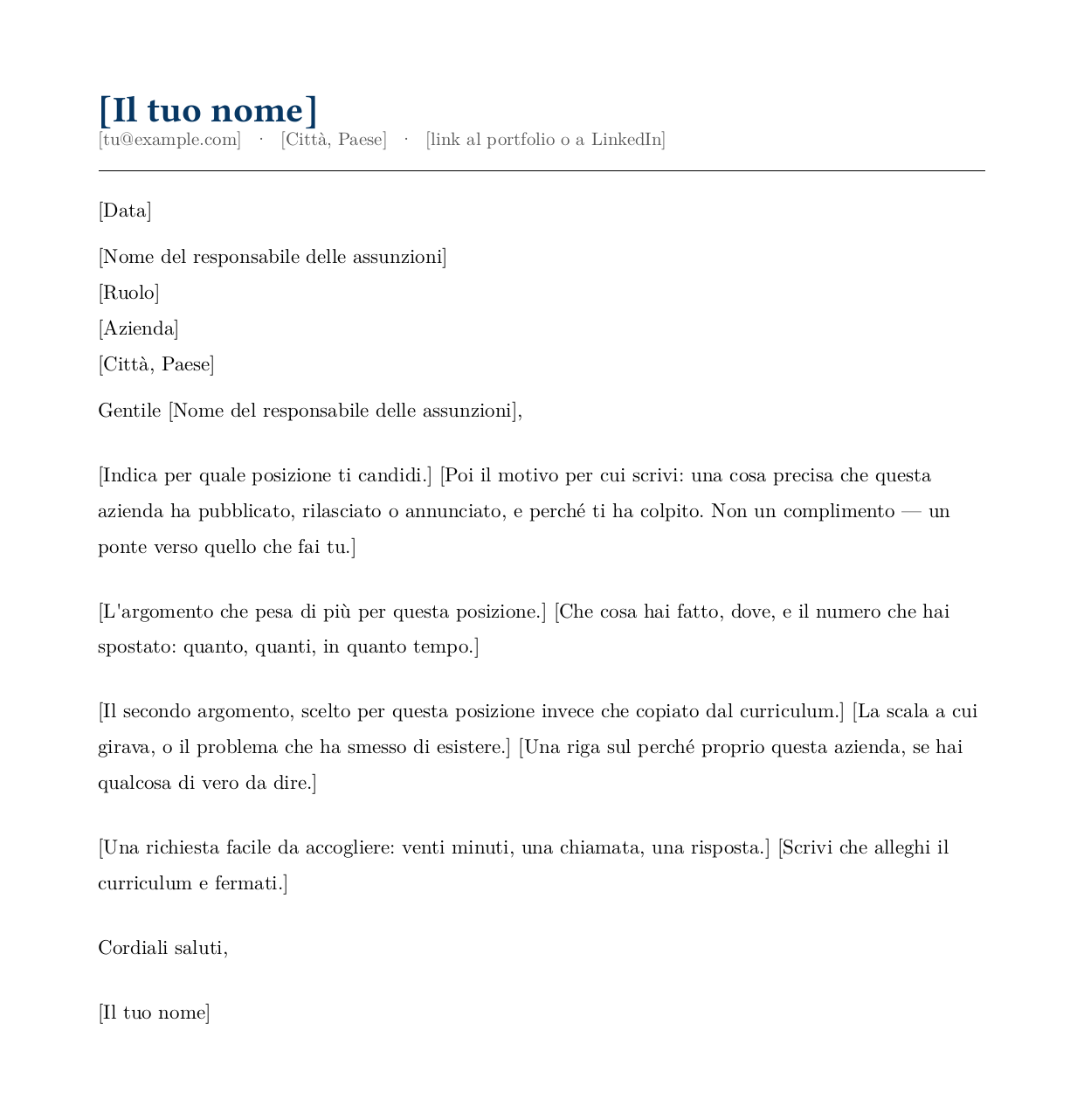 [Il tuo nome]
[tu@example.com] · [Città, Paese] · [link al portfolio o a LinkedIn]

[Data]

[Nome del responsabile delle assunzioni]
[Ruolo]
[Azienda]
[Città, Paese]

Gentile [Nome del responsabile delle assunzioni],

[Indica per quale posizione ti candidi.] [Poi il motivo per cui scrivi: una cosa precisa che questa azienda ha pubblicato, rilasciato o annunciato, e perché ti ha colpito. Non un complimento — un ponte verso quello che fai tu.]

[L'argomento che pesa di più per questa posizione.] [Che cosa hai fatto, dove, e il numero che hai spostato: quanto, quanti, in quanto tempo.]

[Il secondo argomento, scelto per questa posizione invece che copiato dal curriculum.] [La scala a cui girava, o il problema che ha smesso di esistere.] [Una riga sul perché proprio questa azienda, se hai qualcosa di vero da dire.]

[Una richiesta facile da accogliere: venti minuti, una chiamata, una risposta.] [Scrivi che alleghi il curriculum e fermati.]

Cordiali saluti,

[Il tuo nome]